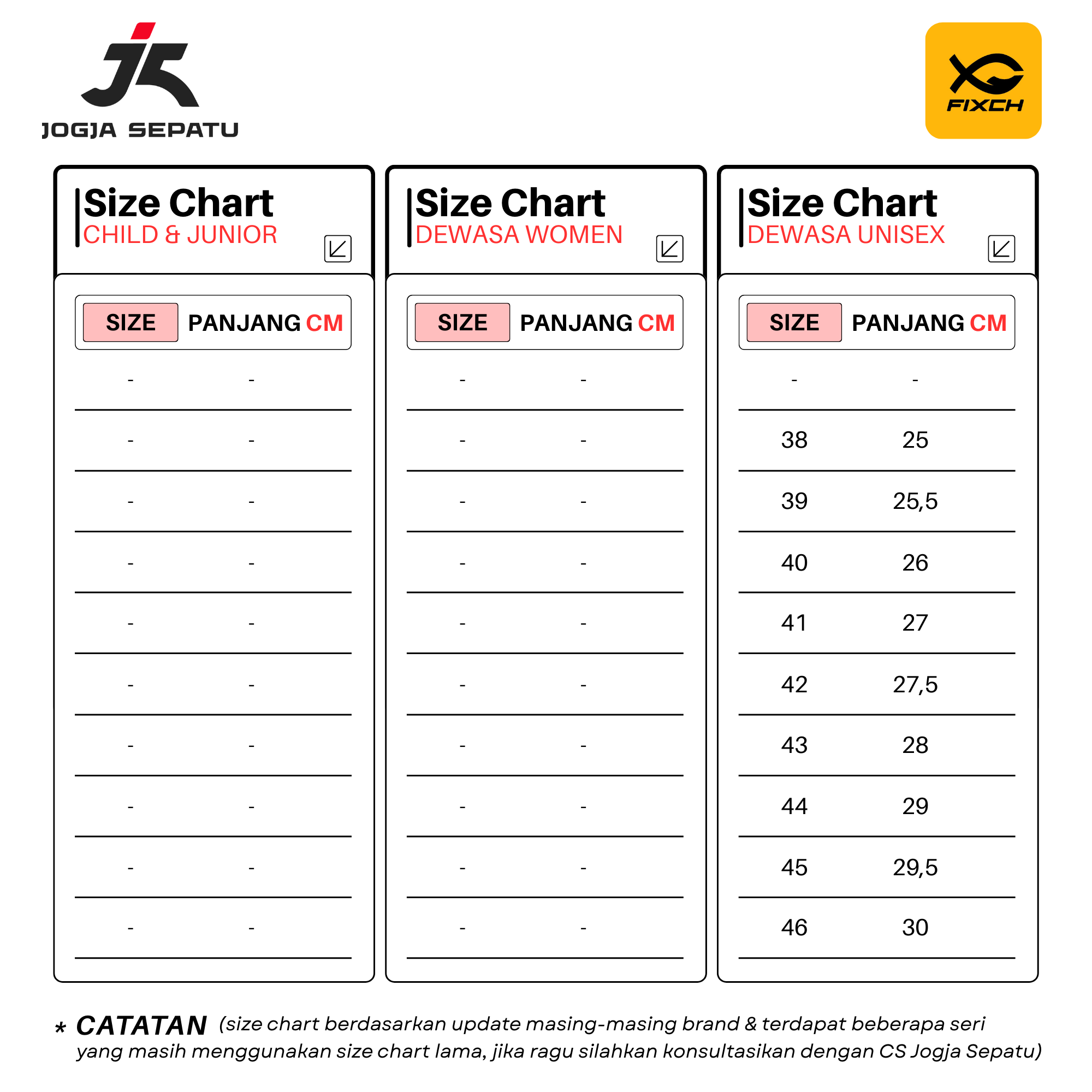 JOGJA SEPATU

FIXCH

Size Chart
CHILD & JUNIOR

| SIZE | PANJANG CM |
|---|---|
| - | - |
| - | - |
| - | - |
| - | - |
| - | - |
| - | - |
| - | - |
| - | - |
| - | - |
| - | - |

Size Chart
DEWASA WOMEN

| SIZE | PANJANG CM |
|---|---|
| - | - |
| - | - |
| - | - |
| - | - |
| - | - |
| - | - |
| - | - |
| - | - |
| - | - |
| - | - |

Size Chart
DEWASA UNISEX

| SIZE | PANJANG CM |
|---|---|
| - | - |
| 38 | 25 |
| 39 | 25,5 |
| 40 | 26 |
| 41 | 27 |
| 42 | 27,5 |
| 43 | 28 |
| 44 | 29 |
| 45 | 29,5 |
| 46 | 30 |

* CATATAN (size chart berdasarkan update masing-masing brand & terdapat beberapa seri yang masih menggunakan size chart lama, jika ragu silahkan konsultasikan dengan CS Jogja Sepatu)